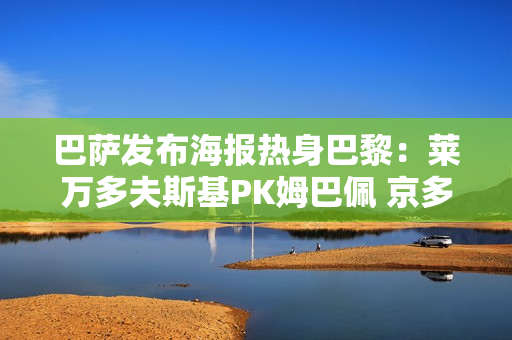 巴萨发布海报热身巴黎：莱万多夫斯基PK姆巴佩 京多